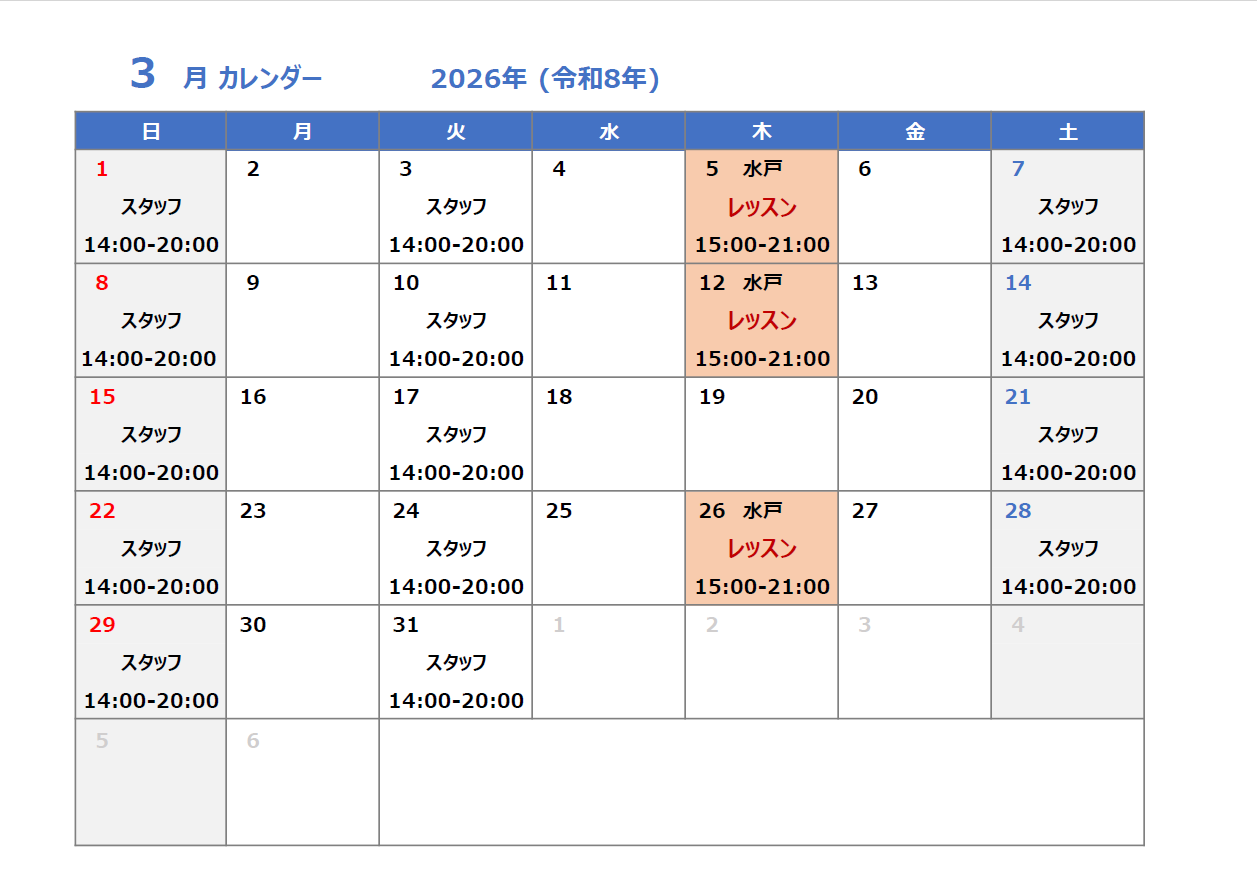 3 月 カレンダー 2026年 (令和8年)

| 日 | 月 | 火 | 水 | 木 | 金 | 土 |
|---|---|---|---|---|---|---|
| 1 スタッフ 14:00-20:00 | 2 | 3 スタッフ 14:00-20:00 | 4 | 5 水戸 レッスン 15:00-21:00 | 6 | 7 スタッフ 14:00-20:00 |
| 8 スタッフ 14:00-20:00 | 9 | 10 スタッフ 14:00-20:00 | 11 | 12 水戸 レッスン 15:00-21:00 | 13 | 14 スタッフ 14:00-20:00 |
| 15 スタッフ 14:00-20:00 | 16 | 17 スタッフ 14:00-20:00 | 18 | 19 | 20 | 21 スタッフ 14:00-20:00 |
| 22 スタッフ 14:00-20:00 | 23 | 24 スタッフ 14:00-20:00 | 25 | 26 水戸 レッスン 15:00-21:00 | 27 | 28 スタッフ 14:00-20:00 |
| 29 スタッフ 14:00-20:00 | 30 | 31 スタッフ 14:00-20:00 | 1 | 2 | 3 | 4 |
| 5 | 6 | | | | | |